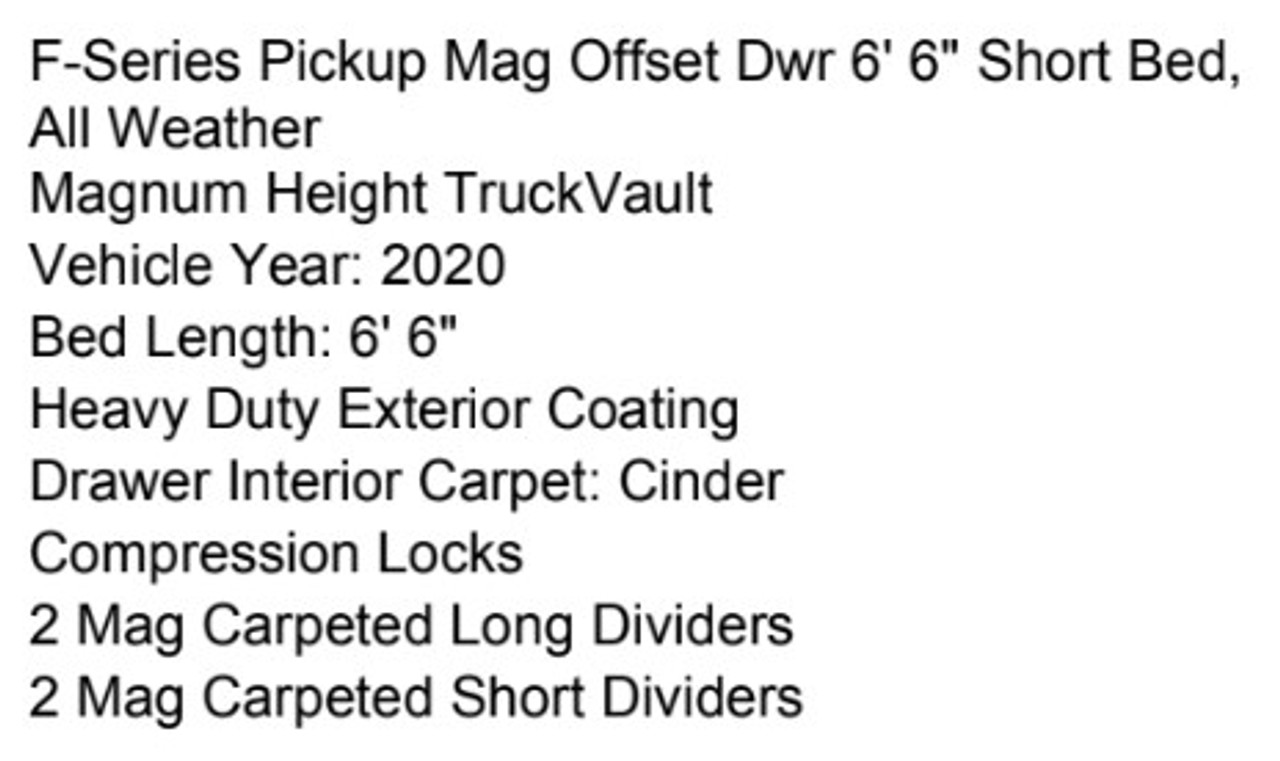 F-Series Pickup Mag Offset Dwr 6' 6" Short Bed, All Weather
Magnum Height TruckVault
Vehicle Year: 2020
Bed Length: 6' 6"
Heavy Duty Exterior Coating
Drawer Interior Carpet: Cinder
Compression Locks
2 Mag Carpeted Long Dividers
2 Mag Carpeted Short Dividers